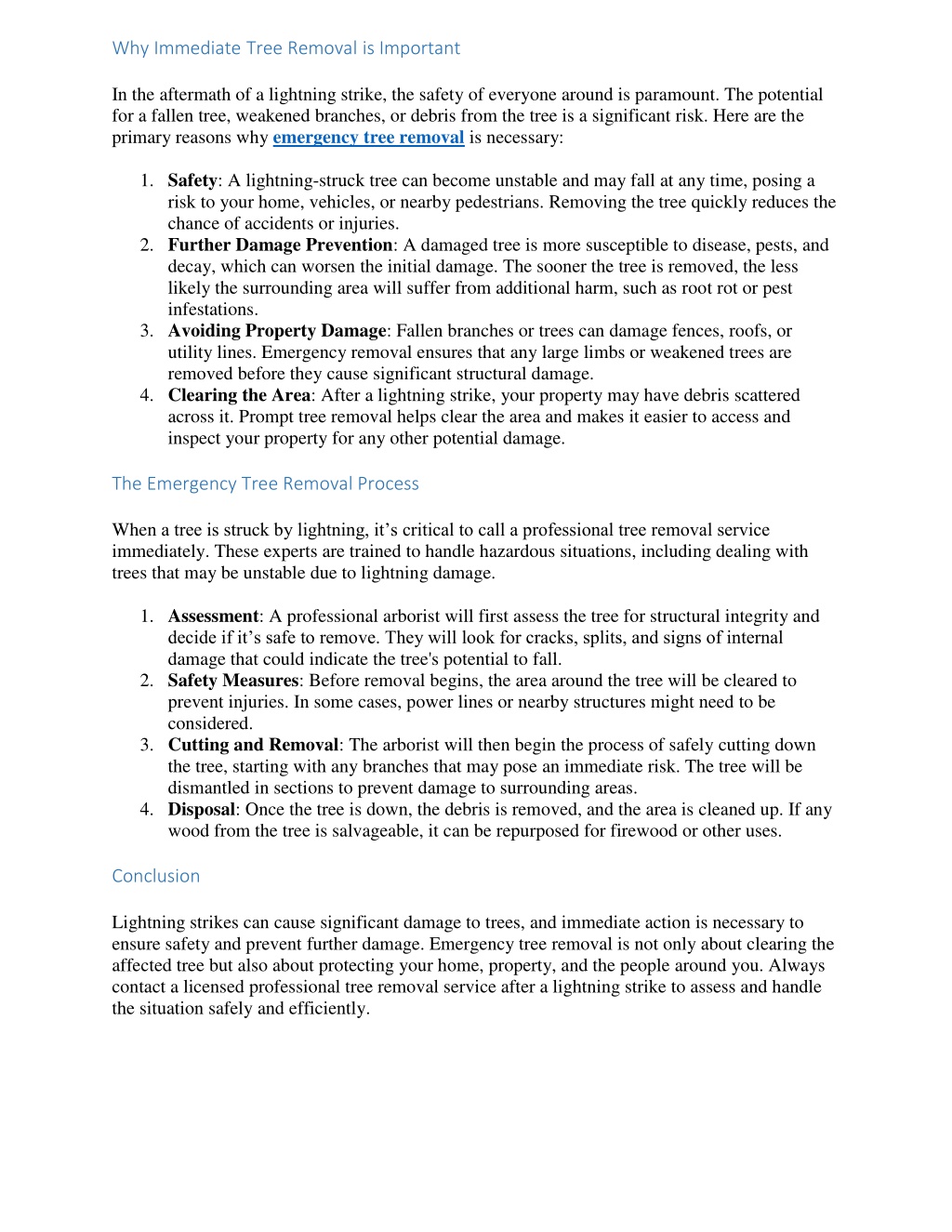 Why Immediate Tree Removal is Important

In the aftermath of a lightning strike, the safety of everyone around is paramount. The potential for a fallen tree, weakened branches, or debris from the tree is a significant risk. Here are the primary reasons why emergency tree removal is necessary:

1. Safety: A lightning-struck tree can become unstable and may fall at any time, posing a risk to your home, vehicles, or nearby pedestrians. Removing the tree quickly reduces the chance of accidents or injuries.
2. Further Damage Prevention: A damaged tree is more susceptible to disease, pests, and decay, which can worsen the initial damage. The sooner the tree is removed, the less likely the surrounding area will suffer from additional harm, such as root rot or pest infestations.
3. Avoiding Property Damage: Fallen branches or trees can damage fences, roofs, or utility lines. Emergency removal ensures that any large limbs or weakened trees are removed before they cause significant structural damage.
4. Clearing the Area: After a lightning strike, your property may have debris scattered across it. Prompt tree removal helps clear the area and makes it easier to access and inspect your property for any other potential damage.

The Emergency Tree Removal Process

When a tree is struck by lightning, it’s critical to call a professional tree removal service immediately. These experts are trained to handle hazardous situations, including dealing with trees that may be unstable due to lightning damage.

1. Assessment: A professional arborist will first assess the tree for structural integrity and decide if it’s safe to remove. They will look for cracks, splits, and signs of internal damage that could indicate the tree's potential to fall.
2. Safety Measures: Before removal begins, the area around the tree will be cleared to prevent injuries. In some cases, power lines or nearby structures might need to be considered.
3. Cutting and Removal: The arborist will then begin the process of safely cutting down the tree, starting with any branches that may pose an immediate risk. The tree will be dismantled in sections to prevent damage to surrounding areas.
4. Disposal: Once the tree is down, the debris is removed, and the area is cleaned up. If any wood from the tree is salvageable, it can be repurposed for firewood or other uses.

Conclusion

Lightning strikes can cause significant damage to trees, and immediate action is necessary to ensure safety and prevent further damage. Emergency tree removal is not only about clearing the affected tree but also about protecting your home, property, and the people around you. Always contact a licensed professional tree removal service after a lightning strike to assess and handle the situation safely and efficiently.